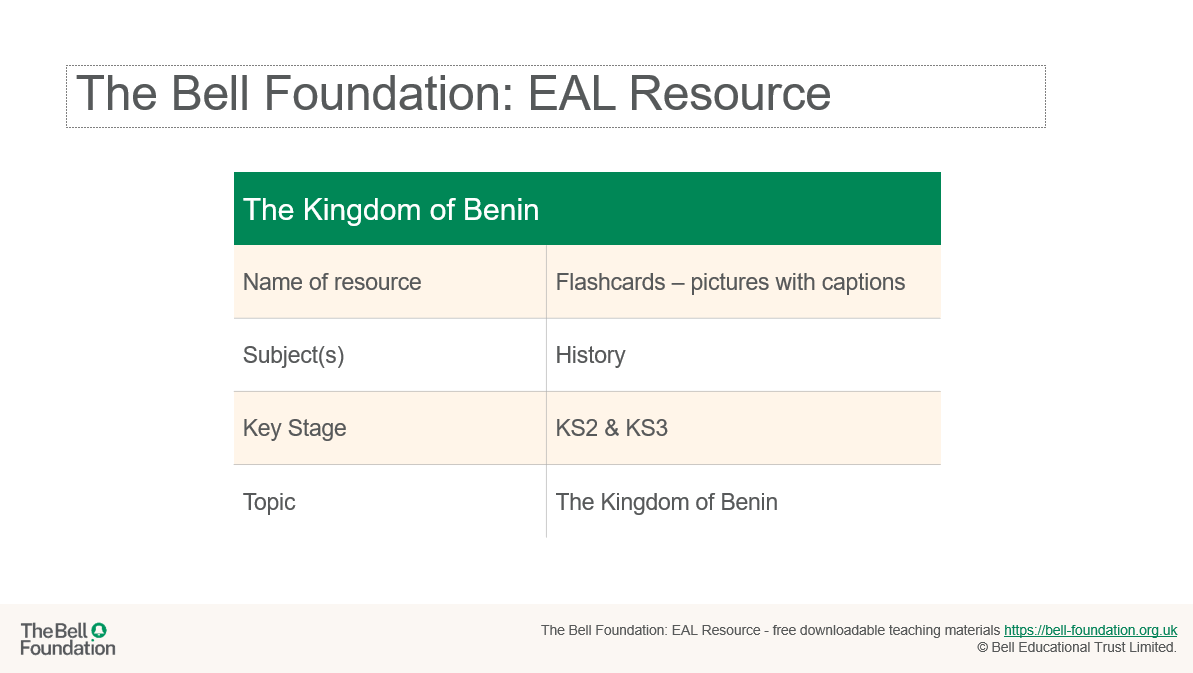 The Bell Foundation: EAL Resource

| The Kingdom of Benin | |
|---|---|
| Name of resource | Flashcards – pictures with captions |
| Subject(s) | History |
| Key Stage | KS2 & KS3 |
| Topic | The Kingdom of Benin |

The Bell Foundation

The Bell Foundation: EAL Resource - free downloadable teaching materials https://bell-foundation.org.uk
© Bell Educational Trust Limited.